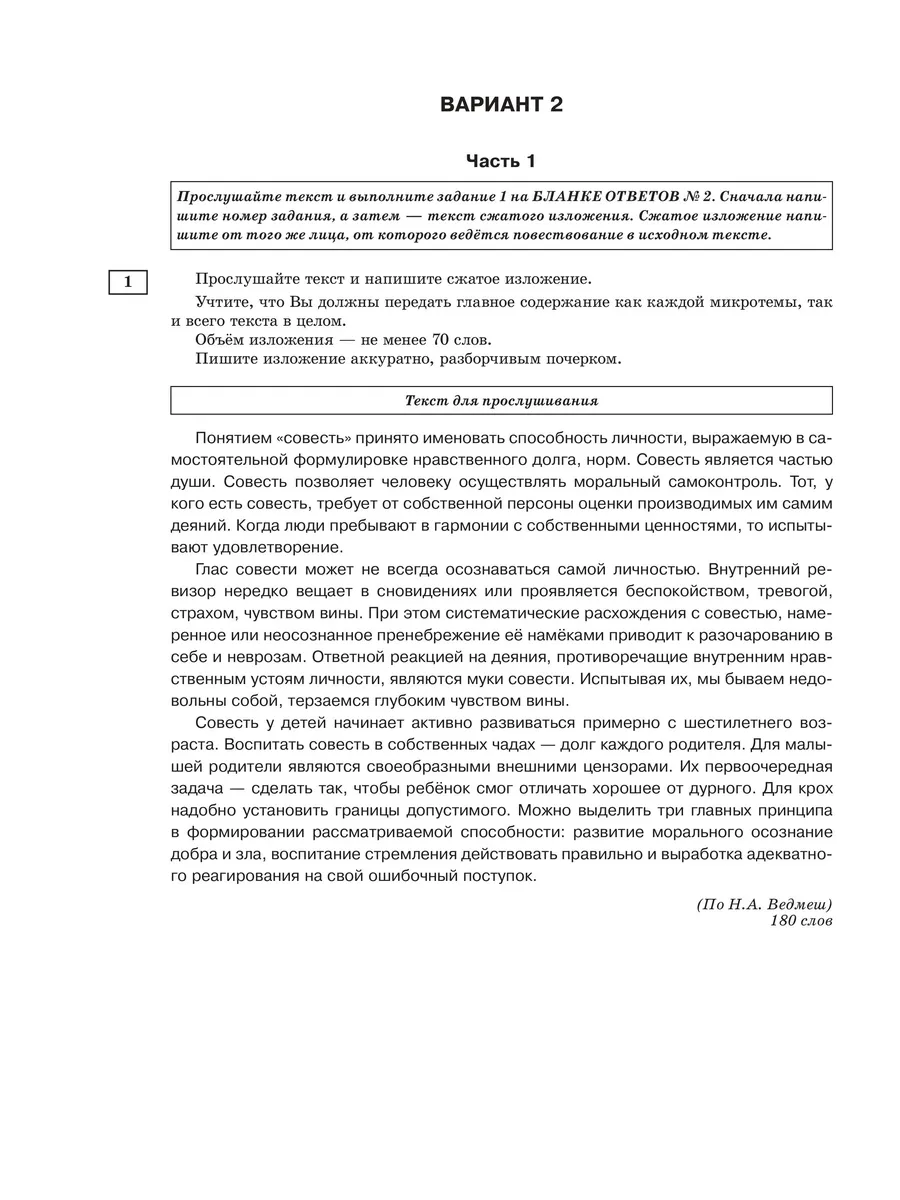 ВАРИАНТ 2

Часть 1

Прослушайте текст и выполните задание 1 на БЛАНКЕ ОТВЕТОВ № 2. Сначала напишите номер задания, а затем — текст сжатого изложения. Сжатое изложение напишите от того же лица, от которого ведётся повествование в исходном тексте.

1

Прослушайте текст и напишите сжатое изложение.

Учтите, что Вы должны передать главное содержание как каждой микротемы, так и всего текста в целом.

Объём изложения — не менее 70 слов.

Пишите изложение аккуратно, разборчивым почерком.

Текст для прослушивания

Понятием «совесть» принято именовать способность личности, выражаемую в самостоятельной формулировке нравственного долга, норм. Совесть является частью души. Совесть позволяет человеку осуществлять моральный самоконтроль. Тот, у кого есть совесть, требует от собственной персоны оценки производимых им самим деяний. Когда люди пребывают в гармонии с собственными ценностями, то испытывают удовлетворение.

Глас совести может не всегда осознаваться самой личностью. Внутренний ревизор нередко вещает в сновидениях или проявляется беспокойством, тревогой, страхом, чувством вины. При этом систематические расхождения с совестью, намеренное или неосознанное пренебрежение её намёками приводит к разочарованию в себе и неврозам. Ответной реакцией на деяния, противоречащие внутренним нравственным устоям личности, являются муки совести. Испытывая их, мы бываем недовольны собой, терзаемся глубоким чувством вины.

Совесть у детей начинает активно развиваться примерно с шестилетнего возраста. Воспитать совесть в собственных чадах — долг каждого родителя. Для малышей родители являются своеобразными внешними цензорами. Их первоочередная задача — сделать так, чтобы ребёнок смог отличать хорошее от дурного. Для крох надобно установить границы допустимого. Можно выделить три главных принципа в формировании рассматриваемой способности: развитие морального осознание добра и зла, воспитание стремления действовать правильно и выработка адекватного реагирования на свой ошибочный поступок.

(По Н.А. Ведмеш)
180 слов